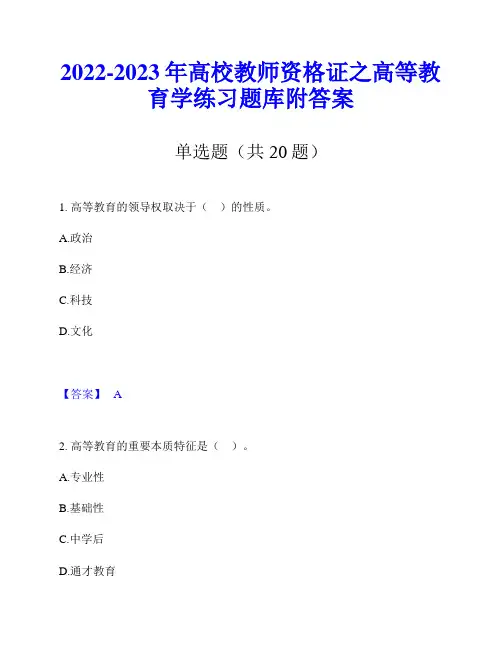 2022-2023年高校教师资格证之高等教育学练习题库附答案

单选题（共20题）

1.高等教育的领导权取决于（ ）的性质。

A.政治

B.经济

C.科技

D.文化

【答案】 A

2.高等教育的重要本质特征是（ ）。

A.专业性

B.基础性

C.中学后

D.通才教育